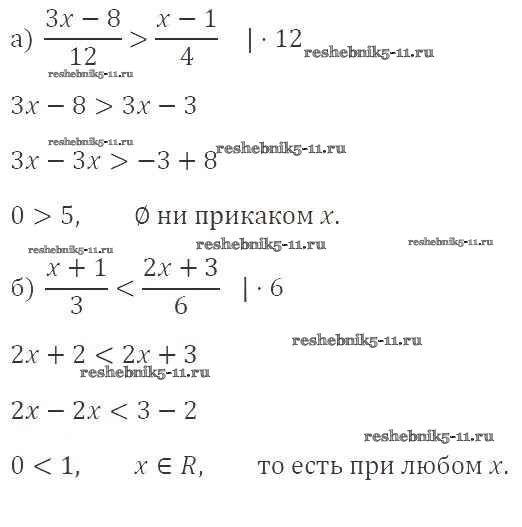 а) $\frac{3x-8}{12} > \frac{x-1}{4} \quad | \cdot 12$ reshebnik5-11.ru

reshebnik5-11.ru

$3x - 8 > 3x - 3$

reshebnik5-11.ru

$3x - 3x > -3 + 8$ reshebnik5-11.ru

$0 > 5$, $\emptyset$ ни прикаком $x$.

reshebnik5-11.ru reshebnik5-11.ru reshebnik5-11.ru

б) $\frac{x+1}{3} < \frac{2x+3}{6} \quad | \cdot 6$

reshebnik5-11.ru

$2x + 2 < 2x + 3$

reshebnik5-11.ru

$2x - 2x < 3 - 2$

reshebnik5-11.ru

$0 < 1$, $x \in R$, то есть при любом $x$.